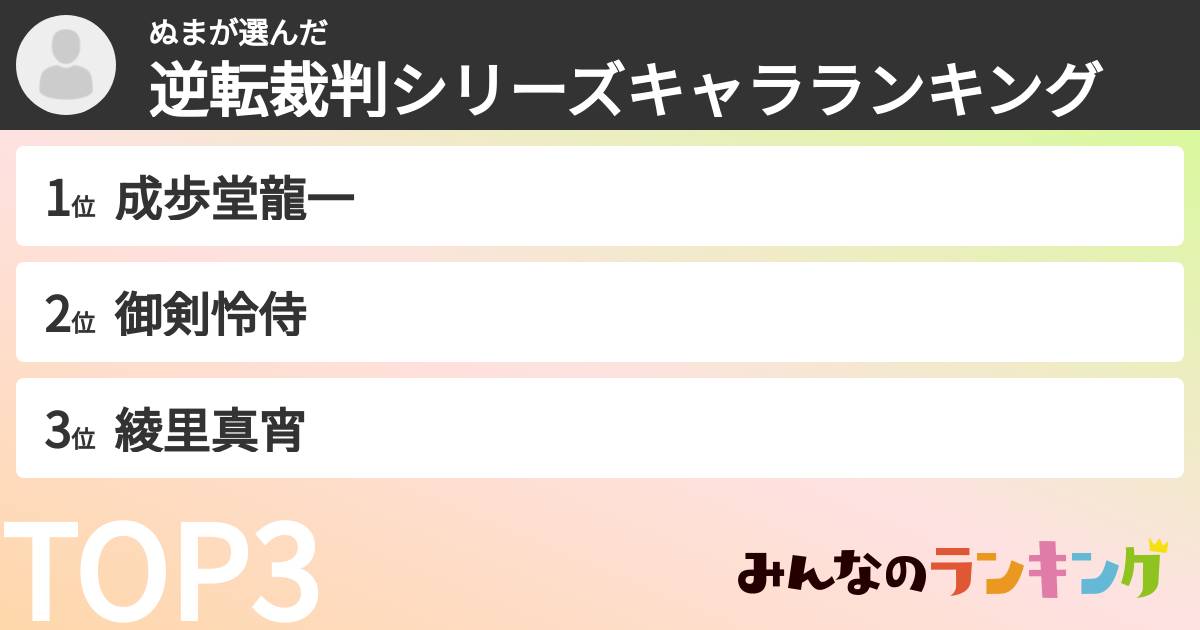 ぬまが選んだ
逆転裁判シリーズキャラランキング

1位 成歩堂龍一

2位 御剣怜侍

3位 綾里真宵

TOP3

みんなのランキング